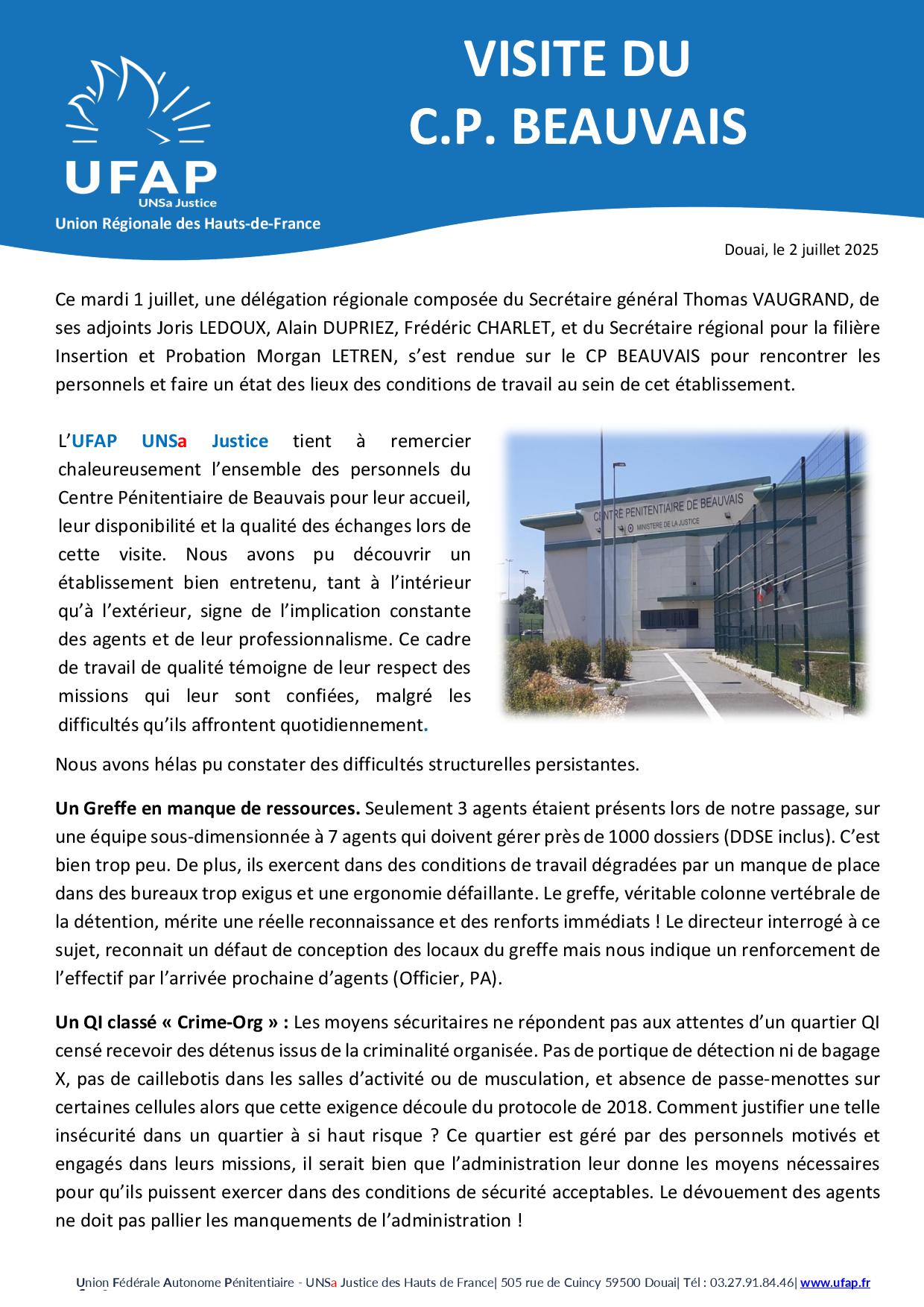 UFAP
UNSa Justice
Union Régionale des Hauts-de-France

VISITE DU
C.P. BEAUVAIS

Douai, le 2 juillet 2025

Ce mardi 1 juillet, une délégation régionale composée du Secrétaire général Thomas VAUGRAND, de ses adjoints Joris LEDOUX, Alain DUPRIEZ, Frédéric CHARLET, et du Secrétaire régional pour la filière Insertion et Probation Morgan LETREN, s'est rendue sur le CP BEAUVAIS pour rencontrer les personnels et faire un état des lieux des conditions de travail au sein de cet établissement.

L'UFAP UNSa Justice tient à remercier chaleureusement l'ensemble des personnels du Centre Pénitentiaire de Beauvais pour leur accueil, leur disponibilité et la qualité des échanges lors de cette visite. Nous avons pu découvrir un établissement bien entretenu, tant à l'intérieur qu'à l'extérieur, signe de l'implication constante des agents et de leur professionnalisme. Ce cadre de travail de qualité témoigne de leur respect des missions qui leur sont confiées, malgré les difficultés qu'ils affrontent quotidiennement.

CENTRE PENITENTIAIRE DE BEAUVAIS
MINISTERE DE LA JUSTICE

Nous avons hélas pu constater des difficultés structurelles persistantes.

Un Greffe en manque de ressources. Seulement 3 agents étaient présents lors de notre passage, sur une équipe sous-dimensionnée à 7 agents qui doivent gérer près de 1000 dossiers (DDSE inclus). C'est bien trop peu. De plus, ils exercent dans des conditions de travail dégradées par un manque de place dans des bureaux trop exigus et une ergonomie défaillante. Le greffe, véritable colonne vertébrale de la détention, mérite une réelle reconnaissance et des renforts immédiats ! Le directeur interrogé à ce sujet, reconnait un défaut de conception des locaux du greffe mais nous indique un renforcement de l'effectif par l'arrivée prochaine d'agents (Officier, PA).

Un QI classé « Crime-Org » : Les moyens sécuritaires ne répondent pas aux attentes d'un quartier QI censé recevoir des détenus issus de la criminalité organisée. Pas de portique de détection ni de bagage X, pas de caillebotis dans les salles d'activité ou de musculation, et absence de passe-menottes sur certaines cellules alors que cette exigence découle du protocole de 2018. Comment justifier une telle insécurité dans un quartier à si haut risque ? Ce quartier est géré par des personnels motivés et engagés dans leurs missions, il serait bien que l'administration leur donne les moyens nécessaires pour qu'ils puissent exercer dans des conditions de sécurité acceptables. Le dévouement des agents ne doit pas pallier les manquements de l'administration !

Union Fédérale Autonome Pénitentiaire - UNSa Justice des Hauts de France| 505 rue de Cuincy 59500 Douai| Tél : 03.27.91.84.46| www.ufap.fr